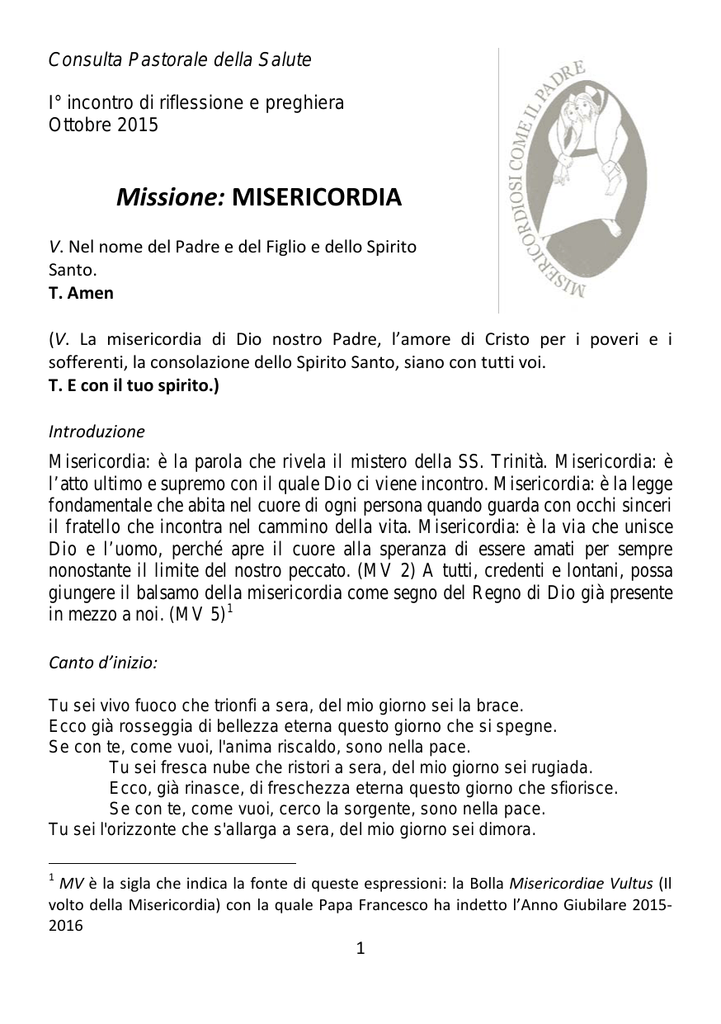 Consulta Pastorale della Salute

I° incontro di riflessione e preghiera
Ottobre 2015

MISERICORDIOSI COME IL PADRE

Missione: MISERICORDIA

V. Nel nome del Padre e del Figlio e dello Spirito Santo.
T. Amen

(V. La misericordia di Dio nostro Padre, l'amore di Cristo per i poveri e i sofferenti, la consolazione dello Spirito Santo, siano con tutti voi.
T. E con il tuo spirito.)

Introduzione
Misericordia: è la parola che rivela il mistero della SS. Trinità. Misericordia: è l'atto ultimo e supremo con il quale Dio ci viene incontro. Misericordia: è la legge fondamentale che abita nel cuore di ogni persona quando guarda con occhi sinceri il fratello che incontra nel cammino della vita. Misericordia: è la via che unisce Dio e l'uomo, perché apre il cuore alla speranza di essere amati per sempre nonostante il limite del nostro peccato. (MV 2) A tutti, credenti e lontani, possa giungere il balsamo della misericordia come segno del Regno di Dio già presente in mezzo a noi. (MV 5)$^1$

Canto d'inizio:

Tu sei vivo fuoco che trionfi a sera, del mio giorno sei la brace.
Ecco già rosseggia di bellezza eterna questo giorno che si spegne.
Se con te, come vuoi, l'anima riscaldo, sono nella pace.
Tu sei fresca nube che ristori a sera, del mio giorno sei rugiada.
Ecco, già rinasce, di freschezza eterna questo giorno che sfiorisce.
Se con te, come vuoi, cerco la sorgente, sono nella pace.
Tu sei l'orizzonte che s'allarga a sera, del mio giorno sei dimora.

$^1$ MV è la sigla che indica la fonte di queste espressioni: la Bolla Misericordiae Vultus (Il volto della Misericordia) con la quale Papa Francesco ha indetto l'Anno Giubilare 2015-2016

1